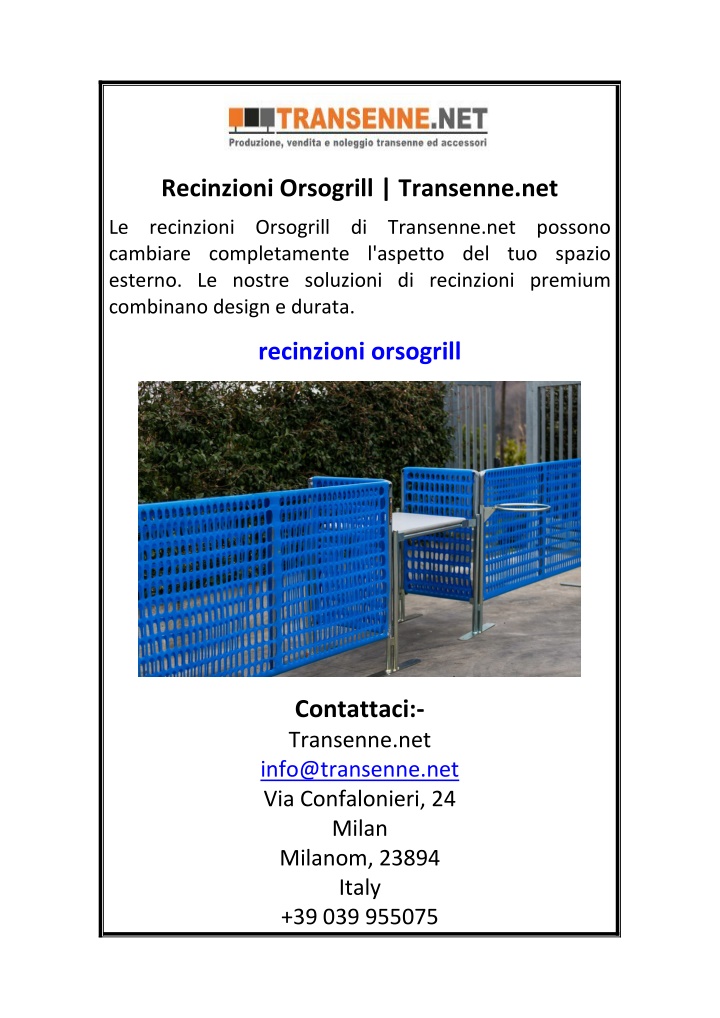 TRANSENNE.NET
Produzione, vendita e noleggio transenne ed accessori

Recinzioni Orsogrill | Transenne.net

Le recinzioni Orsogrill di Transenne.net possono cambiare completamente l'aspetto del tuo spazio esterno. Le nostre soluzioni di recinzioni premium combinano design e durata.

recinzioni orsogrill

Contattaci:-
Transenne.net
info@transenne.net
Via Confalonieri, 24
Milan
Milanom, 23894
Italy
+39 039 955075